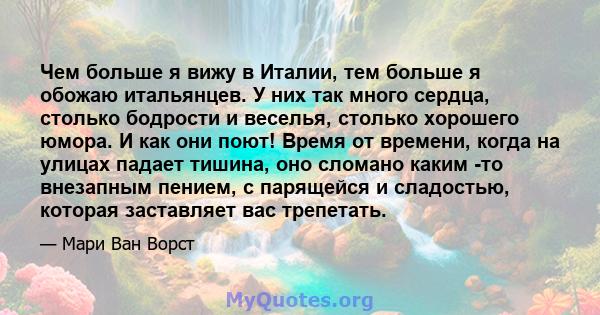 Чем больше я вижу в Италии, тем больше я обожаю итальянцев. У них так много сердца, столько бодрости и веселья, столько хорошего юмора. И как они поют! Время от времени, когда на улицах падает тишина, оно сломано каким -то внезапным пением, с парящейся и сладостью, которая заставляет вас трепетать.

— Мари Ван Ворст

MyQuotes.org